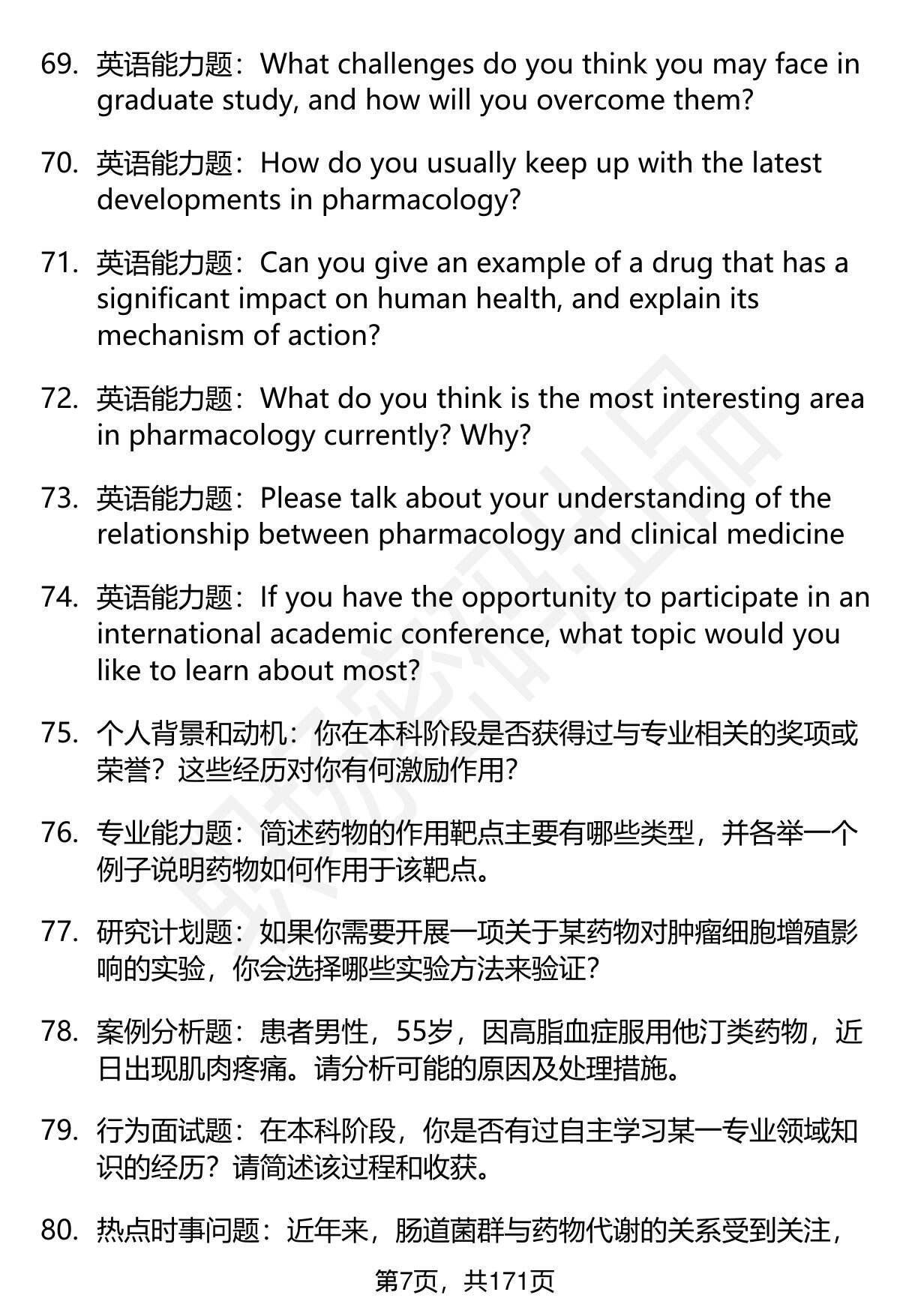 69. 英语能力题：What challenges do you think you may face in graduate study, and how will you overcome them?

70. 英语能力题：How do you usually keep up with the latest developments in pharmacology?

71. 英语能力题：Can you give an example of a drug that has a significant impact on human health, and explain its mechanism of action?

72. 英语能力题：What do you think is the most interesting area in pharmacology currently? Why?

73. 英语能力题：Please talk about your understanding of the relationship between pharmacology and clinical medicine

74. 英语能力题：If you have the opportunity to participate in an international academic conference, what topic would you like to learn about most?

75. 个人背景和动机：你在本科阶段是否获得过与专业相关的奖项或荣誉？这些经历对你有何激励作用？

76. 专业能力题：简述药物的作用靶点主要有哪些类型，并各举一个例子说明药物如何作用于该靶点。

77. 研究计划题：如果你需要开展一项关于某药物对肿瘤细胞增殖影响的实验，你会选择哪些实验方法来验证？

78. 案例分析题：患者男性，55岁，因高脂血症服用他汀类药物，近日出现肌肉疼痛。请分析可能的原因及处理措施。

79. 行为面试题：在本科阶段，你是否有过自主学习某一专业领域知识的经历？请简述该过程和收获。

80. 热点时事问题：近年来，肠道菌群与药物代谢的关系受到关注，

第7页，共171页